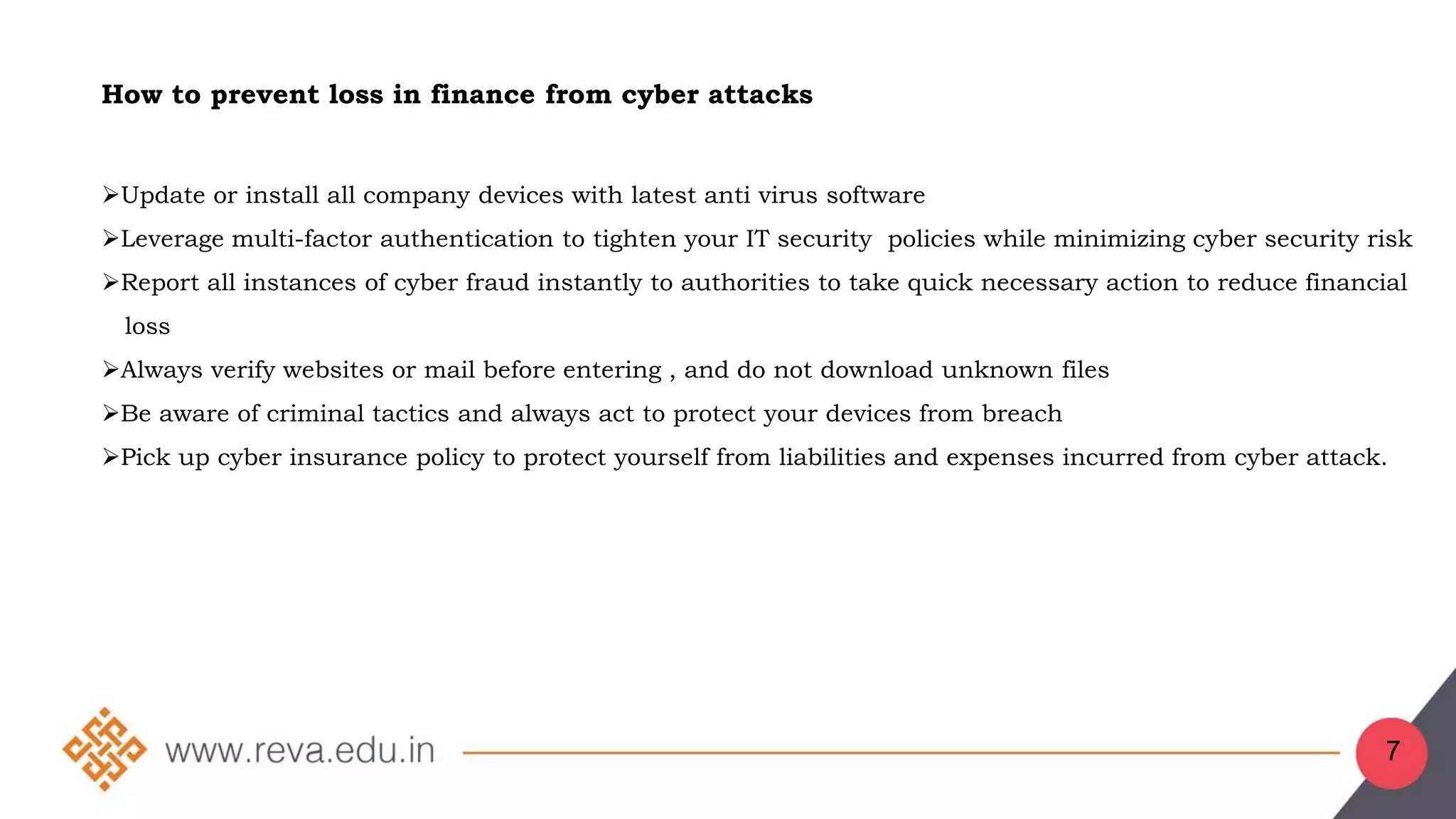 How to prevent loss in finance from cyber attacks

➢Update or install all company devices with latest anti virus software

➢Leverage multi-factor authentication to tighten your IT security policies while minimizing cyber security risk

➢Report all instances of cyber fraud instantly to authorities to take quick necessary action to reduce financial loss

➢Always verify websites or mail before entering , and do not download unknown files

➢Be aware of criminal tactics and always act to protect your devices from breach

➢Pick up cyber insurance policy to protect yourself from liabilities and expenses incurred from cyber attack.

www.reva.edu.in

7